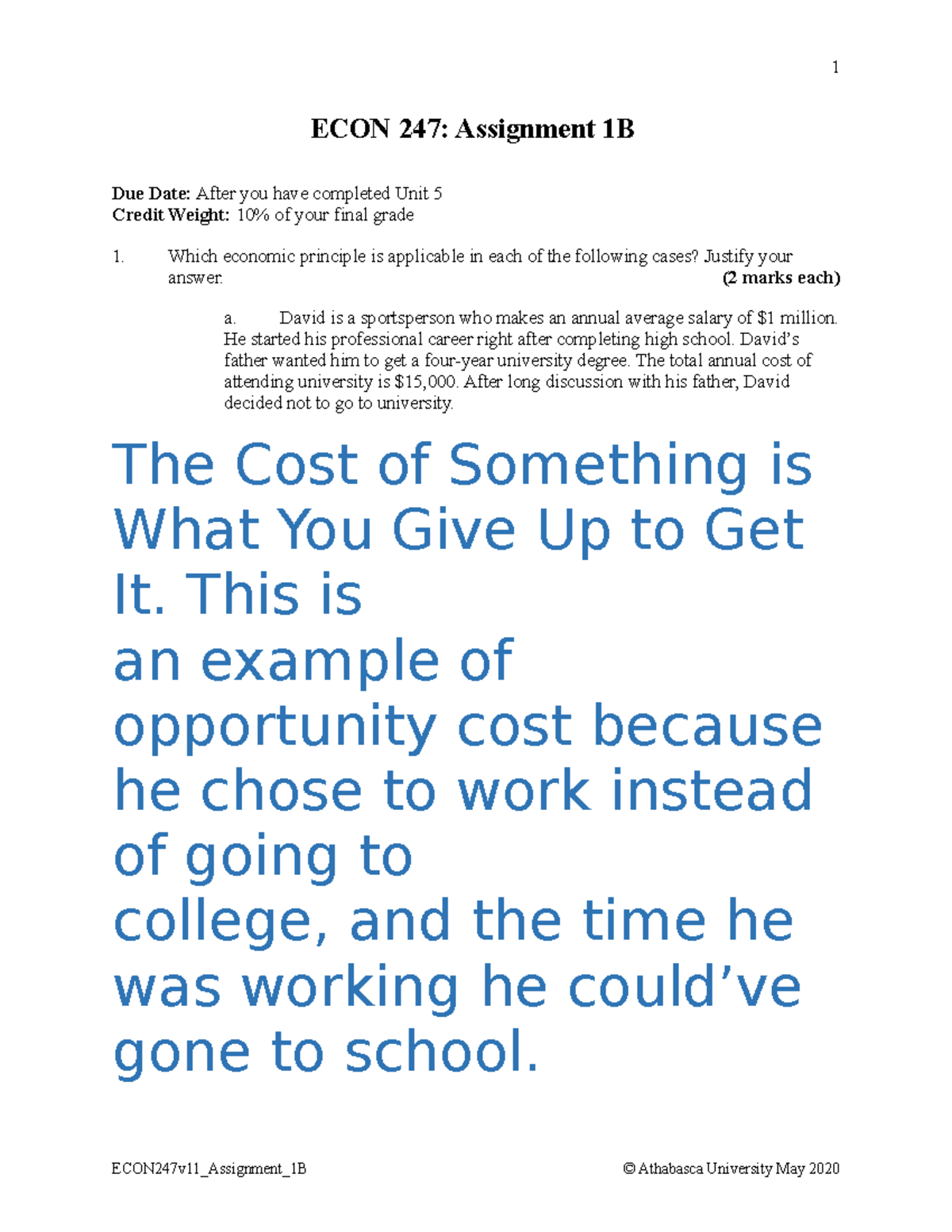 1

ECON 247: Assignment 1B

Due Date: After you have completed Unit 5
Credit Weight: 10% of your final grade

1. Which economic principle is applicable in each of the following cases? Justify your answer. (2 marks each)

a. David is a sportsperson who makes an annual average salary of $1 million. He started his professional career right after completing high school. David's father wanted him to get a four-year university degree. The total annual cost of attending university is $15,000. After long discussion with his father, David decided not to go to university.

The Cost of Something is What You Give Up to Get It. This is an example of opportunity cost because he chose to work instead of going to college, and the time he was working he could've gone to school.

ECON247v11_Assignment_1B © Athabasca University May 2020